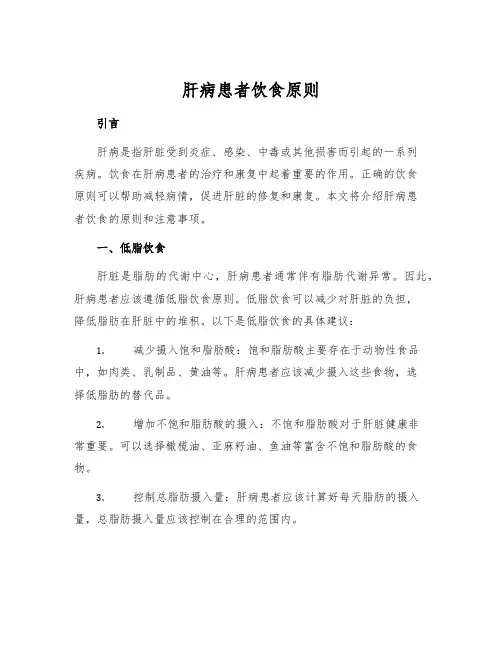 肝病患者饮食原则

引言

肝病是指肝脏受到炎症、感染、中毒或其他损害而引起的一系列疾病。饮食在肝病患者的治疗和康复中起着重要的作用。正确的饮食原则可以帮助减轻病情，促进肝脏的修复和康复。本文将介绍肝病患者饮食的原则和注意事项。

一、低脂饮食

肝脏是脂肪的代谢中心，肝病患者通常伴有脂肪代谢异常。因此，肝病患者应该遵循低脂饮食原则。低脂饮食可以减少对肝脏的负担，降低脂肪在肝脏中的堆积。以下是低脂饮食的具体建议：

1. 减少摄入饱和脂肪酸：饱和脂肪酸主要存在于动物性食品中，如肉类、乳制品、黄油等。肝病患者应该减少摄入这些食物，选择低脂肪的替代品。

2. 增加不饱和脂肪酸的摄入：不饱和脂肪酸对于肝脏健康非常重要。可以选择橄榄油、亚麻籽油、鱼油等富含不饱和脂肪酸的食物。

3. 控制总脂肪摄入量：肝病患者应该计算好每天脂肪的摄入量，总脂肪摄入量应该控制在合理的范围内。